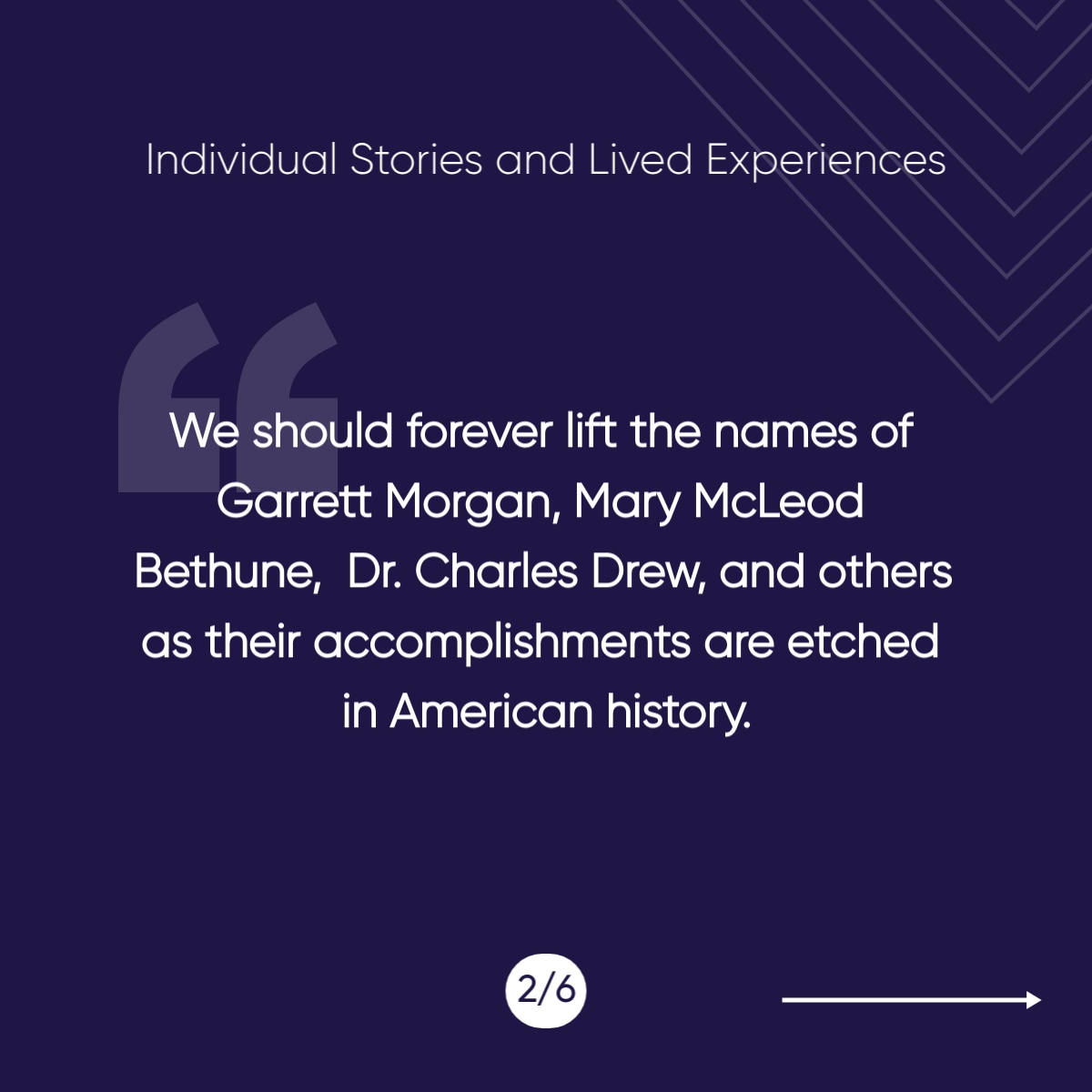 Individual Stories and Lived Experiences

“

We should forever lift the names of Garrett Morgan, Mary McLeod Bethune,  Dr. Charles Drew, and others as their accomplishments are etched in American history.

2/6